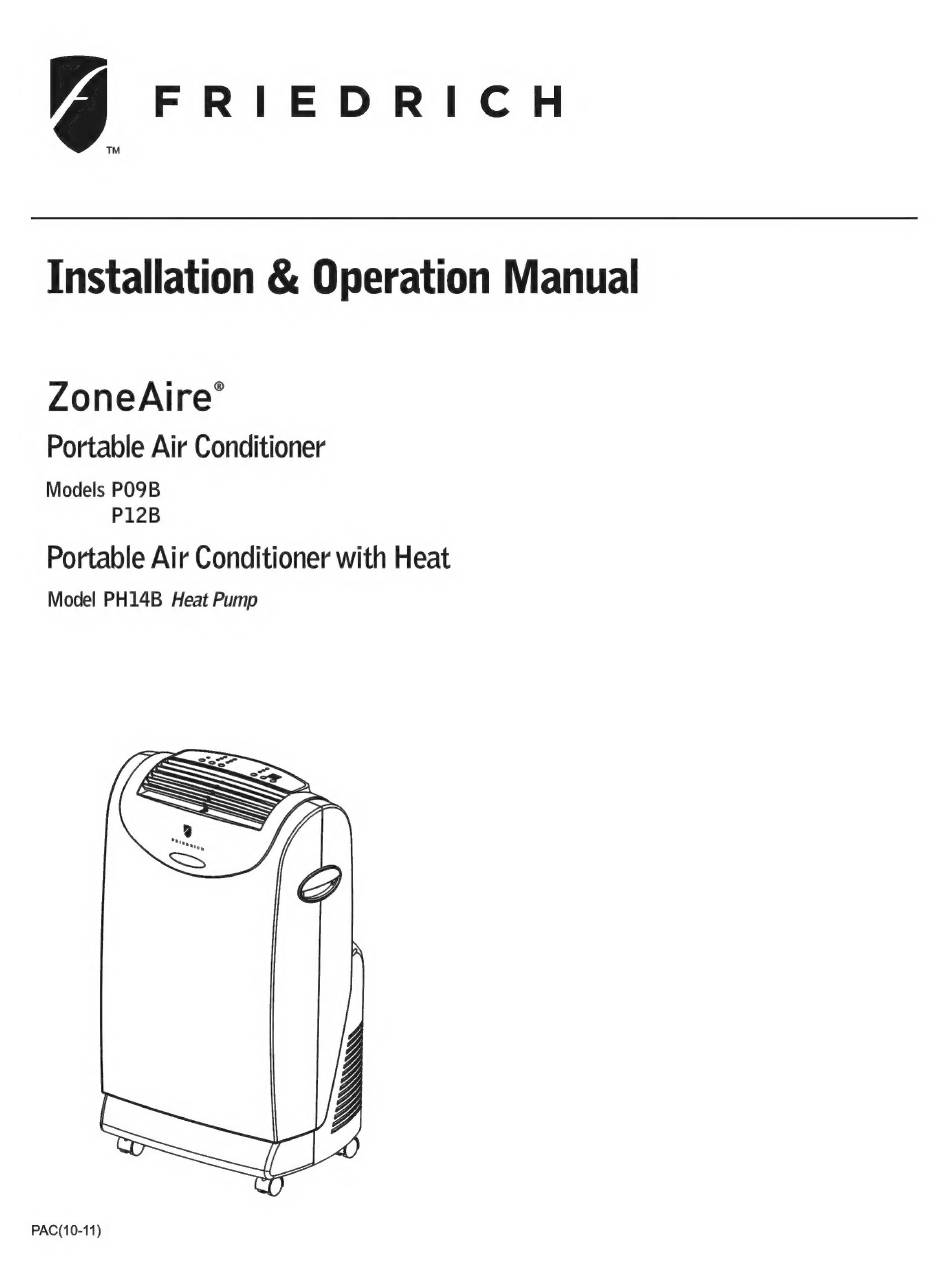 FRIEDRICH
TM

Installation & Operation Manual

ZoneAire®

Portable Air Conditioner

Models P09B
P12B

Portable Air Conditioner with Heat

Model PH14B Heat Pump

FRIEDRICH

PAC(10-11)